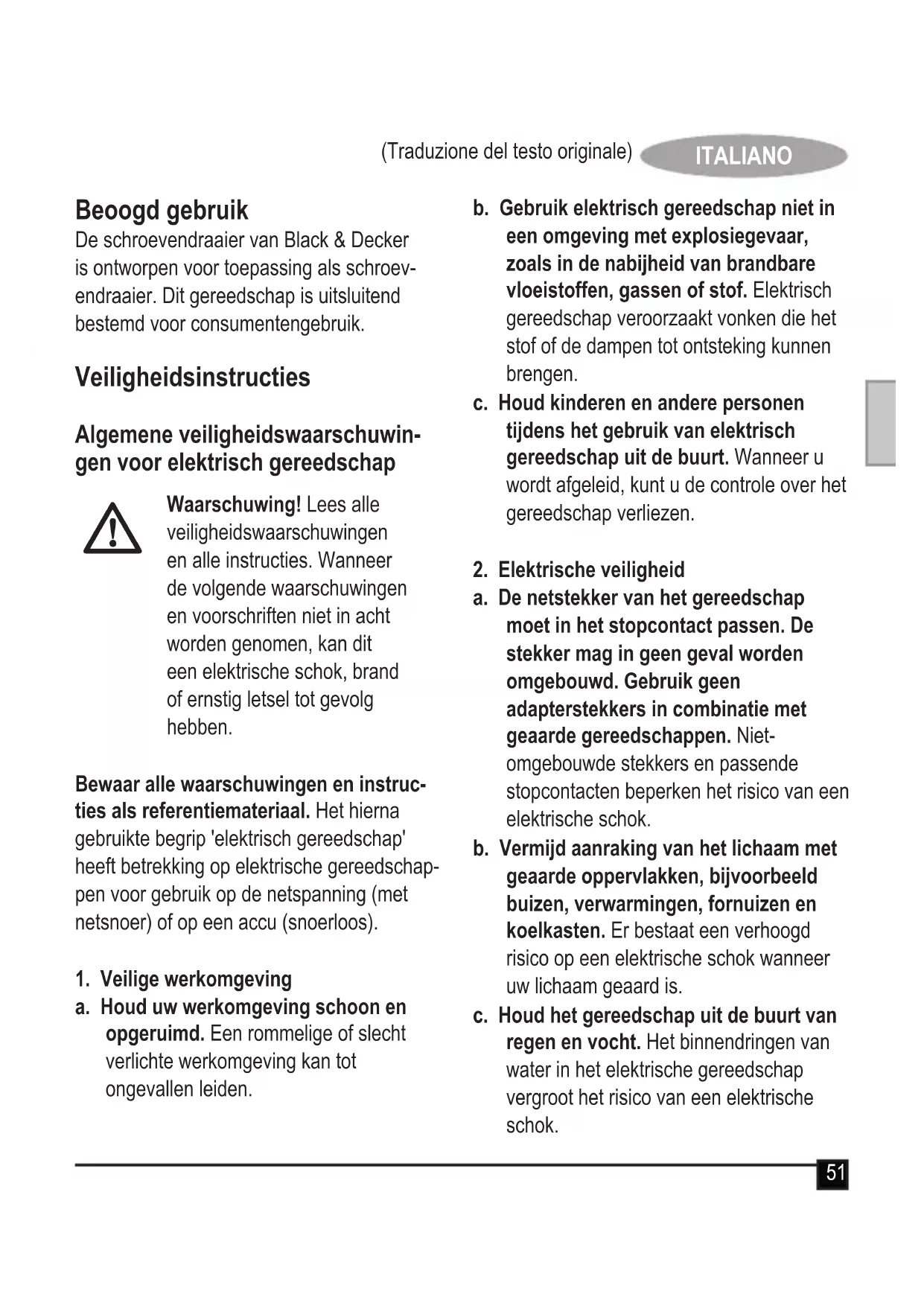 (Traduzione del testo originale) ITALIANO

Beoogd gebruik
De schroevendraaier van Black & Decker is ontworpen voor toepassing als schroevendraaier. Dit gereedschap is uitsluitend bestemd voor consumentengebruik.

Veiligheidsinstructies

Algemene veiligheidswaarschuwingen voor elektrisch gereedschap

Waarschuwing! Lees alle veiligheidswaarschuwingen en alle instructies. Wanneer de volgende waarschuwingen en voorschriften niet in acht worden genomen, kan dit een elektrische schok, brand of ernstig letsel tot gevolg hebben.

Bewaar alle waarschuwingen en instructies als referentiemateriaal. Het hierna gebruikte begrip 'elektrisch gereedschap' heeft betrekking op elektrische gereedschappen voor gebruik op de netspanning (met netsnoer) of op een accu (snoerloos).

1. Veilige werkomgeving
a. Houd uw werkomgeving schoon en opgeruimd. Een rommelige of slecht verlichte werkomgeving kan tot ongevallen leiden.
b. Gebruik elektrisch gereedschap niet in een omgeving met explosiegevaar, zoals in de nabijheid van brandbare vloeistoffen, gassen of stof. Elektrisch gereedschap veroorzaakt vonken die het stof of de dampen tot ontsteking kunnen brengen.
c. Houd kinderen en andere personen tijdens het gebruik van elektrisch gereedschap uit de buurt. Wanneer u wordt afgeleid, kunt u de controle over het gereedschap verliezen.

2. Elektrische veiligheid
a. De netstekker van het gereedschap moet in het stopcontact passen. De stekker mag in geen geval worden omgebouwd. Gebruik geen adapterstekkers in combinatie met geaarde gereedschappen. Niet-omgebouwde stekkers en passende stopcontacten beperken het risico van een elektrische schok.
b. Vermijd aanraking van het lichaam met geaarde oppervlakken, bijvoorbeeld buizen, verwarmingen, fornuizen en koelkasten. Er bestaat een verhoogd risico op een elektrische schok wanneer uw lichaam geaard is.
c. Houd het gereedschap uit de buurt van regen en vocht. Het binnendringen van water in het elektrische gereedschap vergroot het risico van een elektrische schok.

51